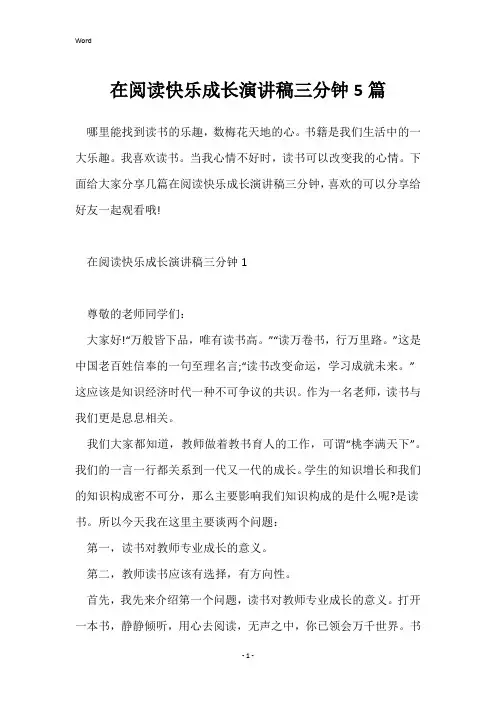 Word

在阅读快乐成长演讲稿三分钟5篇

哪里能找到读书的乐趣，数梅花天地的心。书籍是我们生活中的一大乐趣。我喜欢读书。当我心情不好时，读书可以改变我的心情。下面给大家分享几篇在阅读快乐成长演讲稿三分钟，喜欢的可以分享给好友一起观看哦!

在阅读快乐成长演讲稿三分钟1

尊敬的老师同学们:

大家好!“万般皆下品，唯有读书高。”“读万卷书，行万里路。”这是中国老百姓信奉的一句至理名言;“读书改变命运，学习成就未来。”这应该是知识经济时代一种不可争议的共识。作为一名老师，读书与我们更是息息相关。

我们大家都知道，教师做着教书育人的工作，可谓“桃李满天下”。我们的一言一行都关系到一代又一代的成长。学生的知识增长和我们的知识构成密不可分，那么主要影响我们知识构成的是什么呢?是读书。所以今天我在这里主要谈两个问题:

第一，读书对教师专业成长的意义。

第二，教师读书应该有选择，有方向性。

首先，我先来介绍第一个问题，读书对教师专业成长的意义。打开一本书，静静倾听，用心去阅读，无声之中，你已领会万千世界。书

- 1 -